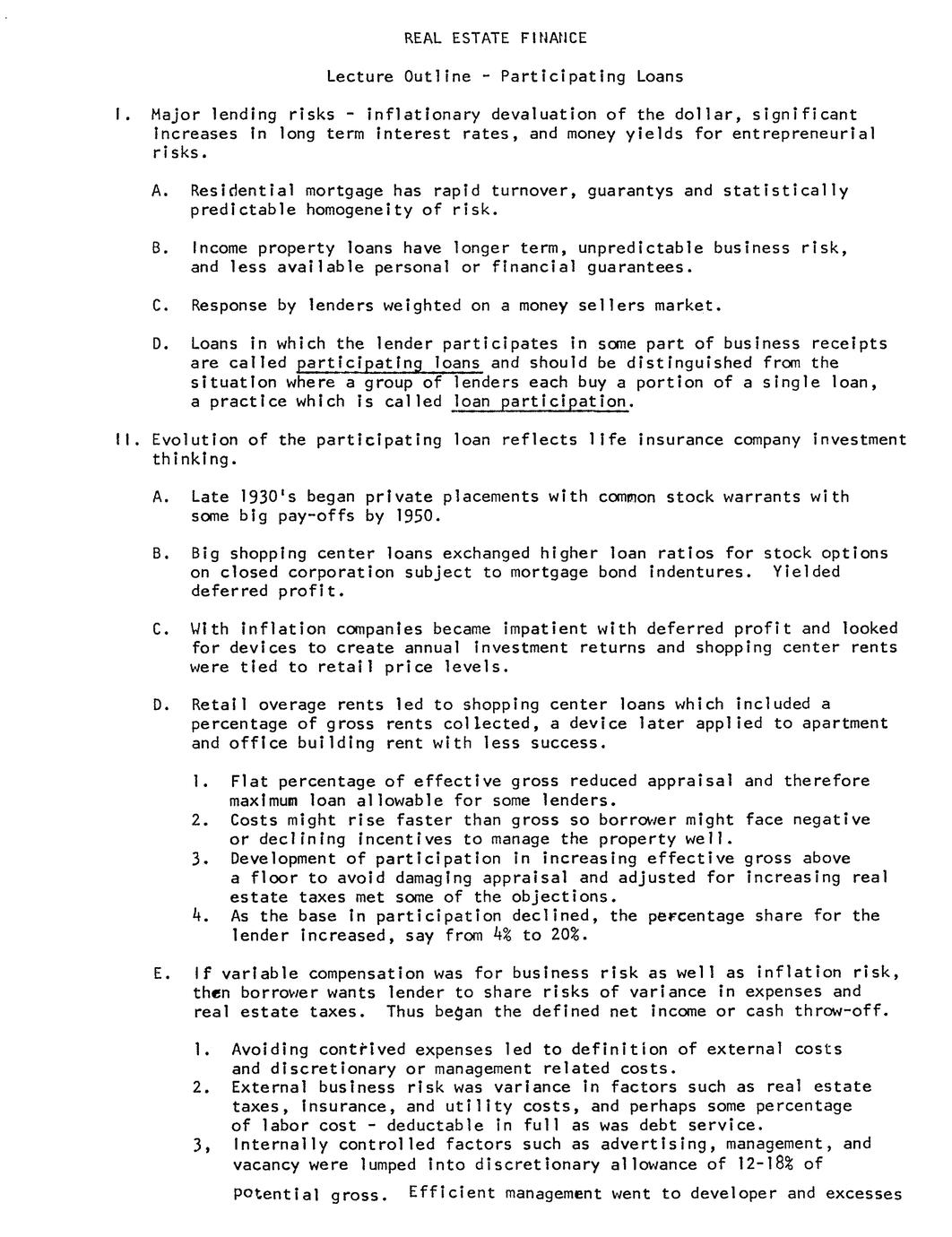 REAL ESTATE FINANCE

Lecture Outline - Participating Loans

I. Major lending risks - inflationary devaluation of the dollar, significant increases in long term interest rates, and money yields for entrepreneurial risks.

A. Residential mortgage has rapid turnover, guarantys and statistically predictable homogeneity of risk.

B. Income property loans have longer term, unpredictable business risk, and less available personal or financial guarantees.

C. Response by lenders weighted on a money sellers market.

D. Loans in which the lender participates in some part of business receipts are called participating loans and should be distinguished from the situation where a group of lenders each buy a portion of a single loan, a practice which is called loan participation.

II. Evolution of the participating loan reflects life insurance company investment thinking.

A. Late 1930's began private placements with common stock warrants with some big pay-offs by 1950.

B. Big shopping center loans exchanged higher loan ratios for stock options on closed corporation subject to mortgage bond indentures. Yielded deferred profit.

C. With inflation companies became impatient with deferred profit and looked for devices to create annual investment returns and shopping center rents were tied to retail price levels.

D. Retail overage rents led to shopping center loans which included a percentage of gross rents collected, a device later applied to apartment and office building rent with less success.

1. Flat percentage of effective gross reduced appraisal and therefore maximum loan allowable for some lenders.
2. Costs might rise faster than gross so borrower might face negative or declining incentives to manage the property well.
3. Development of participation in increasing effective gross above a floor to avoid damaging appraisal and adjusted for increasing real estate taxes met some of the objections.
4. As the base in participation declined, the percentage share for the lender increased, say from 4% to 20%.

E. If variable compensation was for business risk as well as inflation risk, then borrower wants lender to share risks of variance in expenses and real estate taxes. Thus began the defined net income or cash throw-off.

1. Avoiding contrived expenses led to definition of external costs and discretionary or management related costs.
2. External business risk was variance in factors such as real estate taxes, insurance, and utility costs, and perhaps some percentage of labor cost - deductable in full as was debt service.
3, Internally controlled factors such as advertising, management, and vacancy were lumped into discretionary allowance of 12-18% of potential gross. Efficient management went to developer and excesses